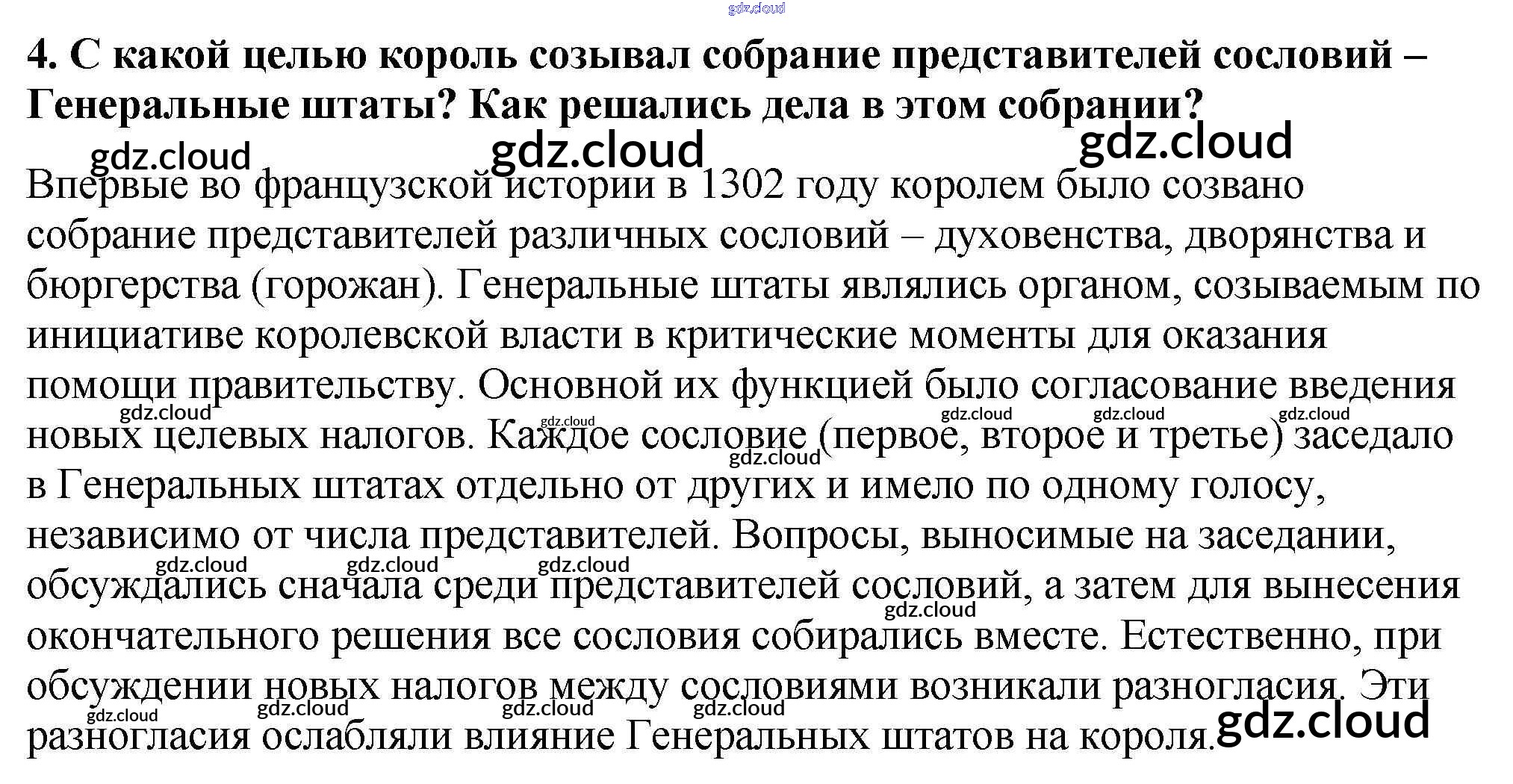 4. С какой целью король созывал собрание представителей сословий – Генеральные штаты? Как решались дела в этом собрании?

Впервые во французской истории в 1302 году королем было созвано собрание представителей различных сословий – духовенства, дворянства и бюргерства (горожан). Генеральные штаты являлись органом, созываемым по инициативе королевской власти в критические моменты для оказания помощи правительству. Основной их функцией было согласование введения новых целевых налогов. Каждое сословие (первое, второе и третье) заседало в Генеральных штатах отдельно от других и имело по одному голосу, независимо от числа представителей. Вопросы, выносимые на заседании, обсуждались сначала среди представителей сословий, а затем для вынесения окончательного решения все сословия собирались вместе. Естественно, при обсуждении новых налогов между сословиями возникали разногласия. Эти разногласия ослабляли влияние Генеральных штатов на короля.

gdz.cloud